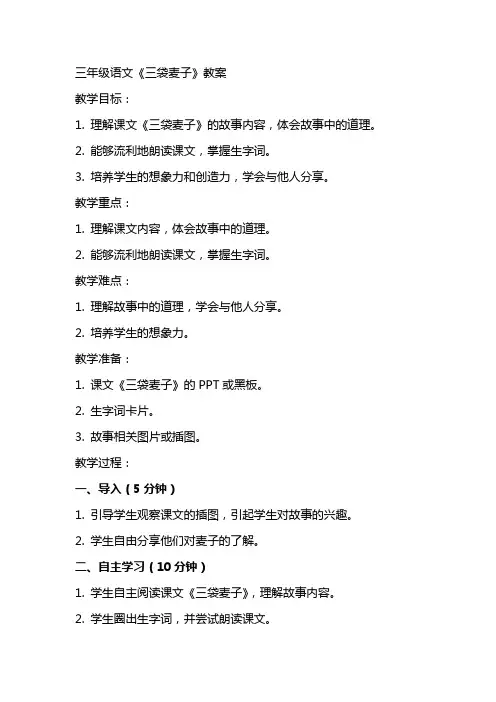 三年级语文《三袋麦子》教案

教学目标：

1. 理解课文《三袋麦子》的故事内容，体会故事中的道理。

2. 能够流利地朗读课文，掌握生字词。

3. 培养学生的想象力和创造力，学会与他人分享。

教学重点：

1. 理解课文内容，体会故事中的道理。

2. 能够流利地朗读课文，掌握生字词。

教学难点：

1. 理解故事中的道理，学会与他人分享。

2. 培养学生的想象力。

教学准备：

1. 课文《三袋麦子》的 PPT 或黑板。

2. 生字词卡片。

3. 故事相关图片或插图。

教学过程：

一、导入（5 分钟）

1. 引导学生观察课文的插图，引起学生对故事的兴趣。

2. 学生自由分享他们对麦子的了解。

二、自主学习（10 分钟）

1. 学生自主阅读课文《三袋麦子》，理解故事内容。

2. 学生圈出生字词，并尝试朗读课文。